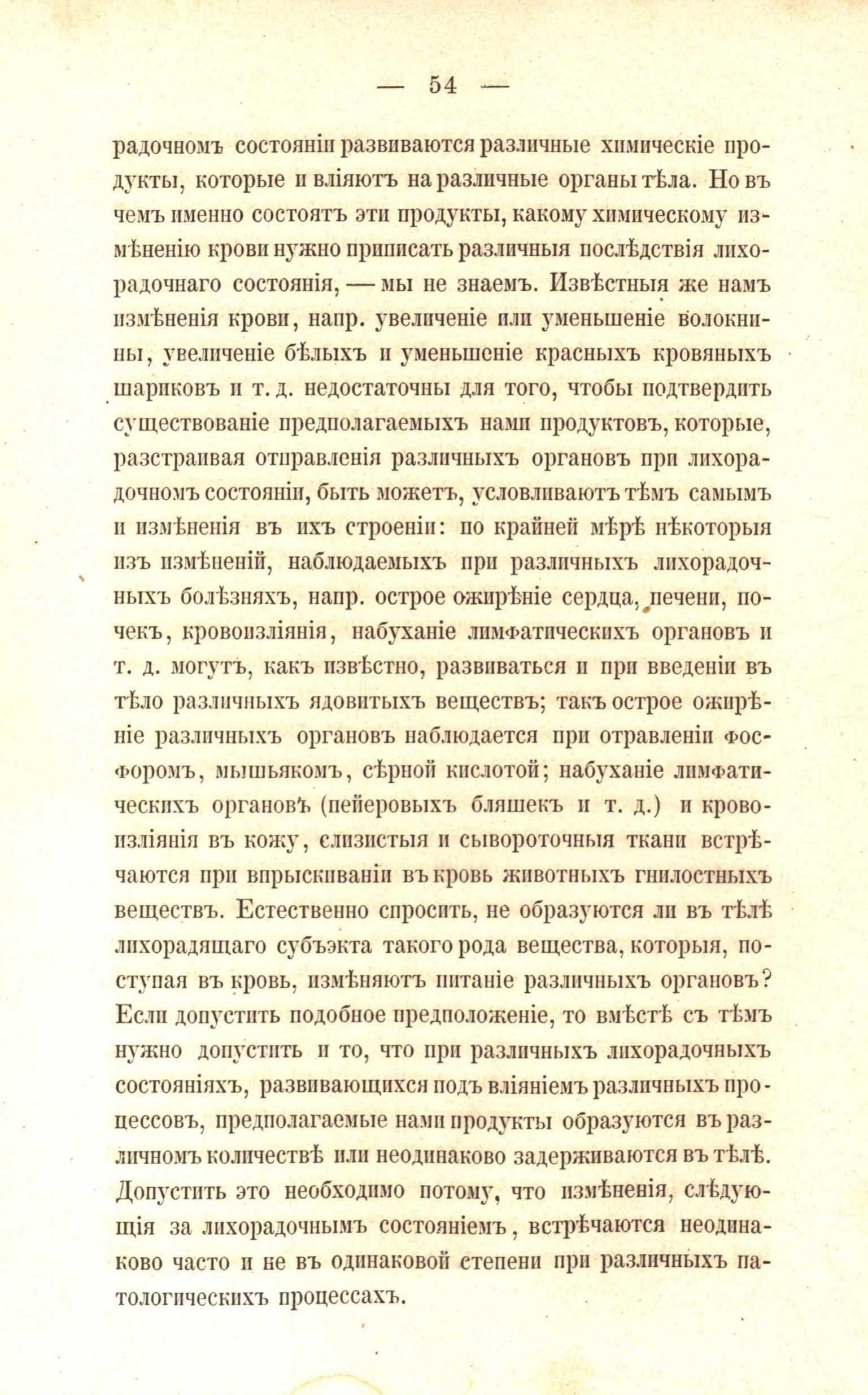 — 54 —

радочномъ состояніи развиваются различные химическіе продукты, которые и вліяютъ на различные органы тѣла. Но въ чемъ именно состоятъ эти продукты, какому химическому измѣненію крови нужно приписать различныя послѣдствія лихорадочнаго состоянія, — мы не знаемъ. Извѣстныя же намъ измѣненія крови, напр. увеличеніе или уменьшеніе волокнины, увеличеніе бѣлыхъ и уменьшеніе красныхъ кровяныхъ шариковъ и т. д. недостаточны для того, чтобы подтвердить существованіе предполагаемыхъ нами продуктовъ, которые, разстраивая отправленія различныхъ органовъ при лихорадочномъ состояніи, быть можетъ, условливаютъ тѣмъ самымъ и измѣненія въ ихъ строеніи: по крайней мѣрѣ нѣкоторыя изъ измѣненій, наблюдаемыхъ при различныхъ лихорадочныхъ болѣзняхъ, напр. острое ожирѣніе сердца, печени, почекъ, кровоизліянія, набуханіе лимфатическихъ органовъ и т. д. могутъ, какъ извѣстно, развиваться и при введеніи въ тѣло различныхъ ядовитыхъ веществъ; такъ острое ожирѣніе различныхъ органовъ наблюдается при отравленіи фосфоромъ, мышьякомъ, сѣрной кислотой; набуханіе лимфатическихъ органовъ (пейеровыхъ бляшекъ и т. д.) и кровоизліянія въ кожу, слизистыя и сывороточныя ткани встрѣчаются при впрыскиваніи въ кровь животныхъ гнилостныхъ веществъ. Естественно спросить, не образуются ли въ тѣлѣ лихорадящаго субъэкта такого рода вещества, которыя, поступая въ кровь, измѣняютъ питаніе различныхъ органовъ? Если допустить подобное предположеніе, то вмѣстѣ съ тѣмъ нужно допустить и то, что при различныхъ лихорадочныхъ состояніяхъ, развивающихся подъ вліяніемъ различныхъ процессовъ, предполагаемые нами продукты образуются въ различномъ количествѣ или неодинаково задерживаются въ тѣлѣ. Допустить это необходимо потому, что измѣненія, слѣдующія за лихорадочнымъ состояніемъ, встрѣчаются неодинаково часто и не въ одинаковой степени при различныхъ патологическихъ процессахъ.